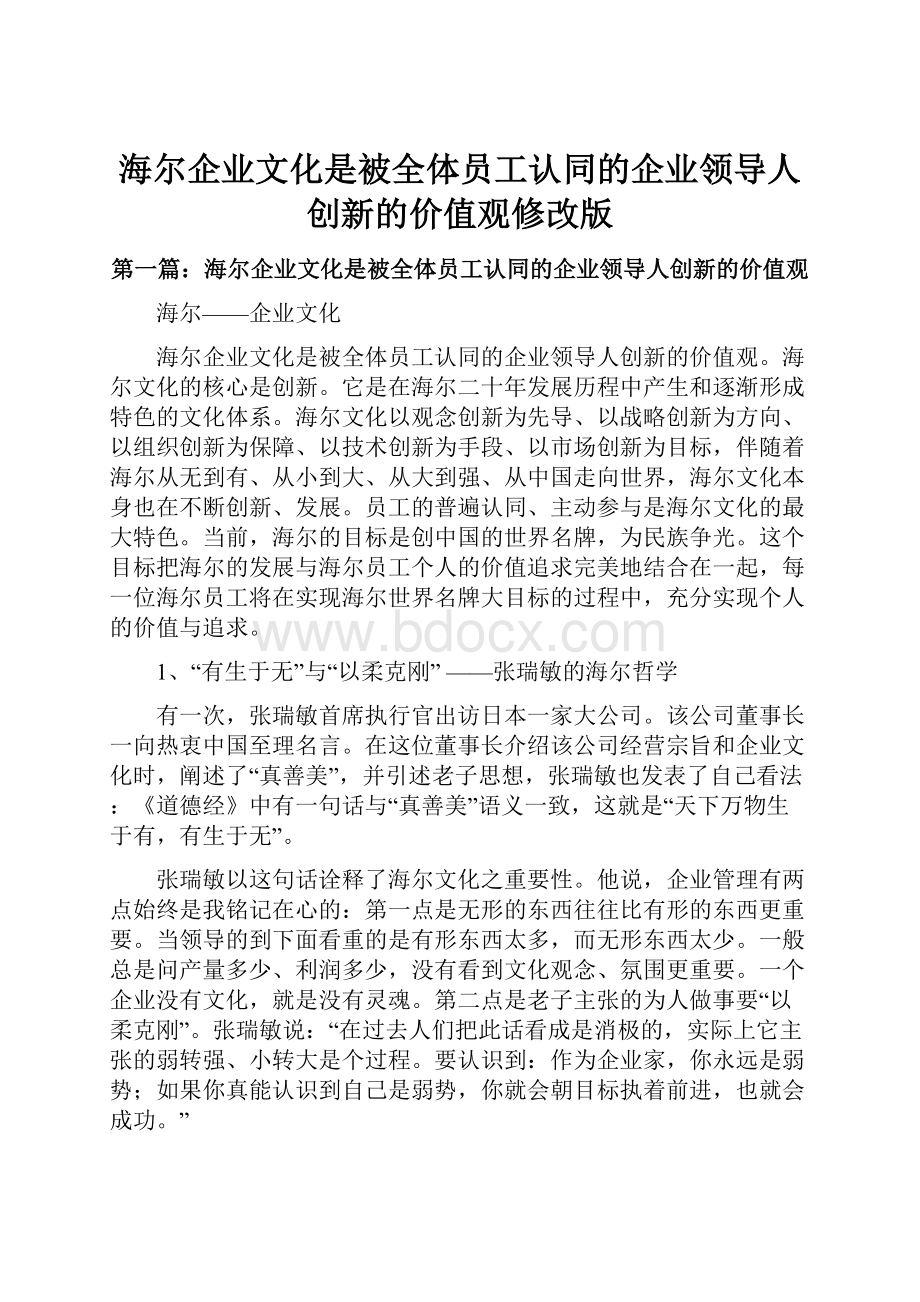 海尔企业文化是被全体员工认同的企业领导人创新的价值观修改版

第一篇：海尔企业文化是被全体员工认同的企业领导人创新的价值观

海尔——企业文化

海尔企业文化是被全体员工认同的企业领导人创新的价值观。海尔文化的核心是创新。它是在海尔二十年发展历程中产生和逐渐形成特色的文化体系。海尔文化以观念创新为先导、以战略创新为方向、以组织创新为保障、以技术创新为手段、以市场创新为目标，伴随着海尔从无到有、从小到大、从大到强、从中国走向世界，海尔文化本身也在不断创新、发展。员工的普遍认同、主动参与是海尔文化的最大特色。当前，海尔的目标是创中国的世界名牌，为民族争光。这个目标把海尔的发展与海尔员工个人的价值追求完美地结合在一起，每一位海尔员工将在实现海尔世界名牌大目标的过程中，充分实现个人的价值与追求。

www.bdocx.com

1、“有生于无”与“以柔克刚” ——张瑞敏的海尔哲学

有一次，张瑞敏首席执行官出访日本一家大公司。该公司董事长一向热衷中国至理名言。在这位董事长介绍该公司经营宗旨和企业文化时，阐述了“真善美”，并引述老子思想，张瑞敏也发表了自己看法：《道德经》中有一句话与“真善美”语义一致，这就是“天下万物生于有，有生于无”。

张瑞敏以这句话诠释了海尔文化之重要性。他说，企业管理有两点始终是我铭记在心的：第一点是无形的东西往往比有形的东西更重要。当领导的到下面看重的是有形东西太多，而无形东西太少。一般总是问产量多少、利润多少，没有看到文化观念、氛围更重要。一个企业没有文化，就是没有灵魂。第二点是老子主张的为人做事要“以柔克刚”。张瑞敏说：“在过去人们把此话看成是消极的，实际上它主张的弱转强、小转大是个过程。要认识到：作为企业家，你永远是弱势；如果你真能认识到自己是弱势，你就会朝目标执着前进，也就会成功。”